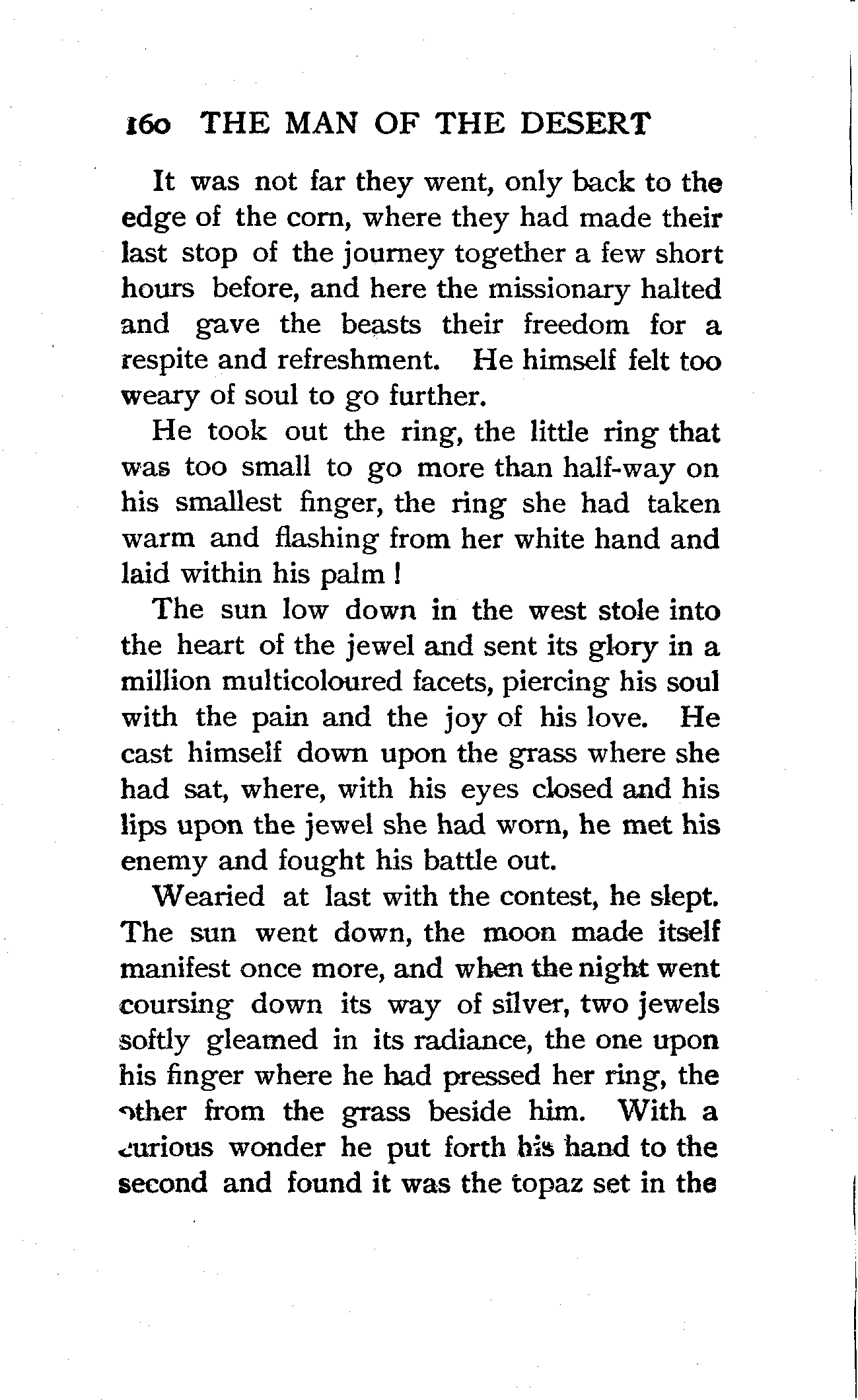 160 THE MAN OF THE DESERT

It was not far they went, only back to the edge of the corn, where they had made their last stop of the journey together a few short hours before, and here the missionary halted and gave the beasts their freedom for a respite and refreshment. He himself felt too weary of soul to go further.

He took out the ring, the little ring that was too small to go more than half-way on his smallest finger, the ring she had taken warm and flashing from her white hand and laid within his palm!

The sun low down in the west stole into the heart of the jewel and sent its glory in a million multicoloured facets, piercing his soul with the pain and the joy of his love. He cast himself down upon the grass where she had sat, where, with his eyes closed and his lips upon the jewel she had worn, he met his enemy and fought his battle out.

Wearied at last with the contest, he slept. The sun went down, the moon made itself manifest once more, and when the night went coursing down its way of silver, two jewels softly gleamed in its radiance, the one upon his finger where he had pressed her ring, the other from the grass beside him. With a curious wonder he put forth his hand to the second and found it was the topaz set in the